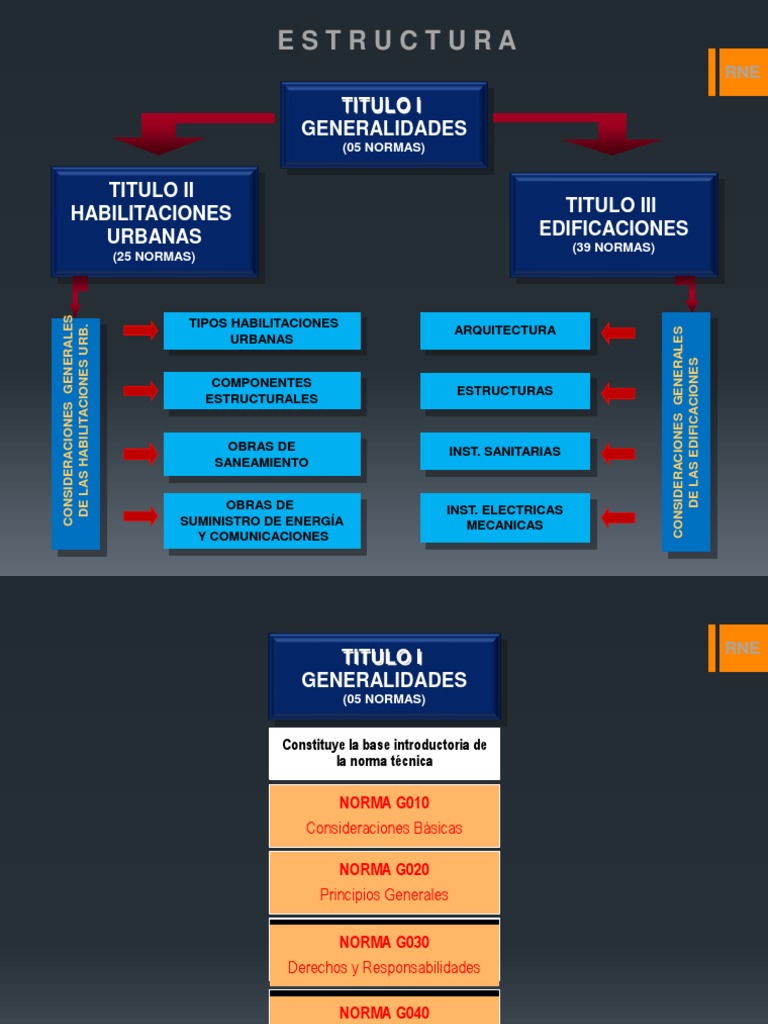 ESTRUCTURA

RNE

TITULO I
GENERALIDADES
(05 NORMAS)

TITULO II
HABILITACIONES URBANAS
(25 NORMAS)

TITULO III
EDIFICACIONES
(39 NORMAS)

CONSIDERACIONES GENERALES DE LAS HABILITACIONES URB.

TIPOS HABILITACIONES URBANAS

COMPONENTES ESTRUCTURALES

OBRAS DE SANEAMIENTO

OBRAS DE SUMINISTRO DE ENERGÍA Y COMUNICACIONES

ARQUITECTURA

ESTRUCTURAS

INST. SANITARIAS

INST. ELECTRICAS MECANICAS

CONSIDERACIONES GENERALES DE LAS EDIFICACIONES

RNE

TITULO I
GENERALIDADES
(05 NORMAS)

Constituye la base introductoria de la norma técnica

NORMA G010
Consideraciones Básicas

NORMA G020
Principios Generales

NORMA G030
Derechos y Responsabilidades

NORMA G040